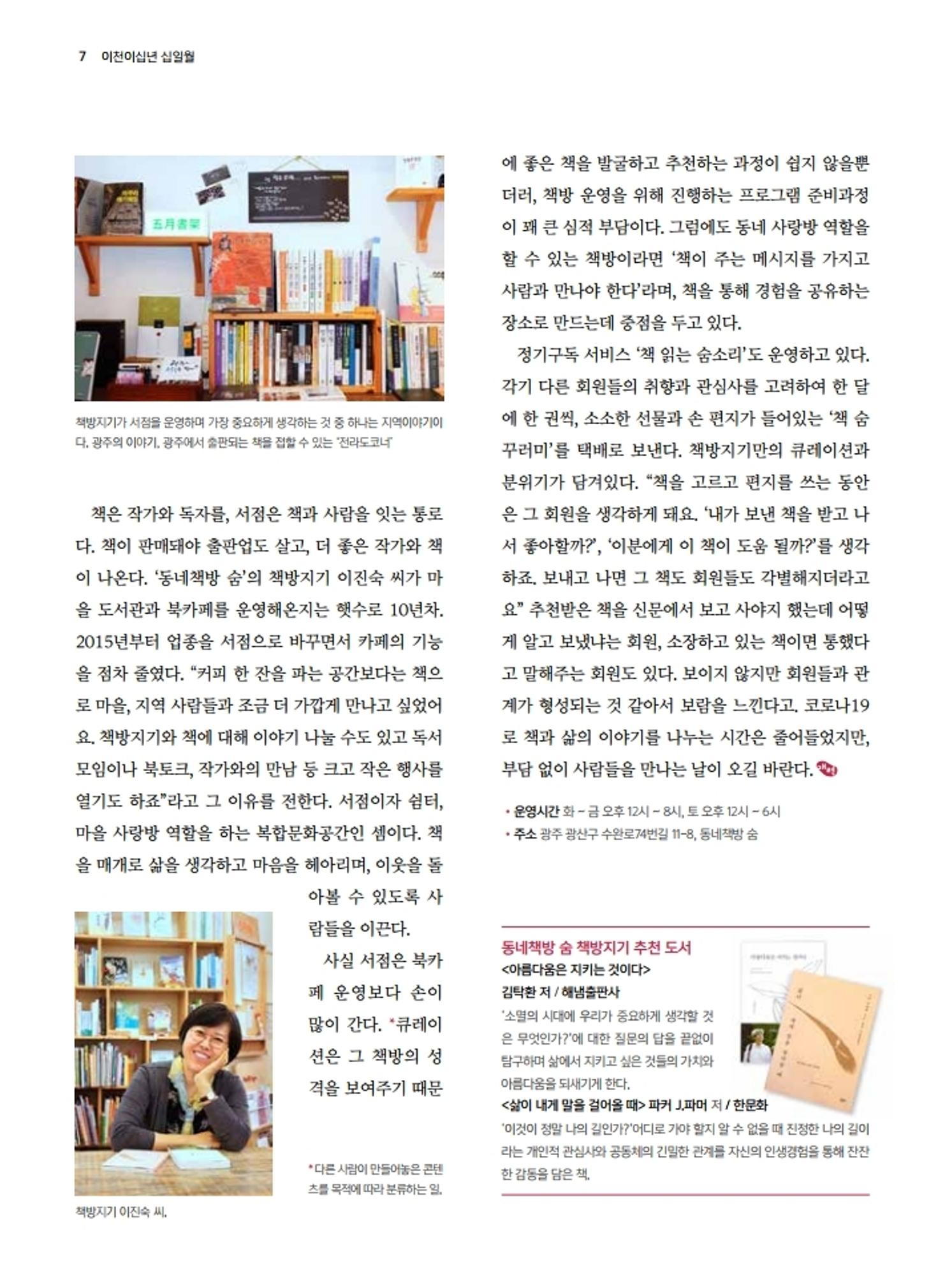 7 이천이십년 십일월

五月書架

책방지기가 서점을 운영하며 가장 중요하게 생각하는 것 중 하나는 지역이야기이다. 광주의 이야기, 광주에서 출판되는 책을 접할 수 있는 '전라도코너'

책은 작가와 독자를, 서점은 책과 사람을 잇는 통로다. 책이 판매돼야 출판업도 살고, 더 좋은 작가와 책이 나온다. '동네책방 숨'의 책방지기 이진숙 씨가 마을 도서관과 북카페를 운영해온지는 햇수로 10년차. 2015년부터 업종을 서점으로 바꾸면서 카페의 기능을 점차 줄였다. "커피 한 잔을 파는 공간보다는 책으로 마을, 지역 사람들과 조금 더 가깝게 만나고 싶었어요. 책방지기와 책에 대해 이야기 나눌 수도 있고 독서모임이나 북토크, 작가와의 만남 등 크고 작은 행사를 열기도 하죠"라고 그 이유를 전한다. 서점이자 쉼터, 마을 사랑방 역할을 하는 복합문화공간인 셈이다. 책을 매개로 삶을 생각하고 마음을 헤아리며, 이웃을 돌아볼 수 있도록 사람들을 이끈다.

사실 서점은 북카페 운영보다 손이 많이 간다. *큐레이션은 그 책방의 성격을 보여주기 때문

*다른 사람이 만들어놓은 콘텐츠를 목적에 따라 분류하는 일.

책방지기 이진숙 씨.

에 좋은 책을 발굴하고 추천하는 과정이 쉽지 않을뿐더러, 책방 운영을 위해 진행하는 프로그램 준비과정이 꽤 큰 심적 부담이다. 그럼에도 동네 사랑방 역할을 할 수 있는 책방이라면 '책이 주는 메시지를 가지고 사람과 만나야 한다'라며, 책을 통해 경험을 공유하는 장소로 만드는데 중점을 두고 있다.

정기구독 서비스 '책 읽는 숨소리'도 운영하고 있다. 각기 다른 회원들의 취향과 관심사를 고려하여 한 달에 한 권씩, 소소한 선물과 손 편지가 들어있는 '책 숨 꾸러미'를 택배로 보낸다. 책방지기만의 큐레이션과 분위기가 담겨있다. "책을 고르고 편지를 쓰는 동안은 그 회원을 생각하게 돼요. '내가 보낸 책을 받고 나서 좋아할까?', '이분에게 이 책이 도움 될까?'를 생각하죠. 보내고 나면 그 책도 회원들도 각별해지더라고요" 추천받은 책을 신문에서 보고 사야지 했는데 어떻게 알고 보냈냐는 회원, 소장하고 있는 책이면 통했다고 말해주는 회원도 있다. 보이지 않지만 회원들과 관계가 형성되는 것 같아서 보람을 느낀다고. 코로나19로 책과 삶의 이야기를 나누는 시간은 줄어들었지만, 부담 없이 사람들을 만나는 날이 오길 바란다.

• 운영시간 화 ~ 금 오후 12시 ~ 8시, 토 오후 12시 ~ 6시
• 주소 광주 광산구 수완로74번길 11-8, 동네책방 숨

동네책방 숨 책방지기 추천 도서
<아름다움은 지키는 것이다>
김탁환 저 / 해냄출판사
'소멸의 시대에 우리가 중요하게 생각할 것은 무엇인가?'에 대한 질문의 답을 끝없이 탐구하며 삶에서 지키고 싶은 것들의 가치와 아름다움을 되새기게 한다.
<삶이 내게 말을 걸어올 때> 파커 J.파머 저 / 한문화
'이것이 정말 나의 길인가?'어디로 가야 할지 알 수 없을 때 진정한 나의 길이라는 개인적 관심사와 공동체의 긴밀한 관계를 자신의 인생경험을 통해 잔잔한 감동을 담은 책.